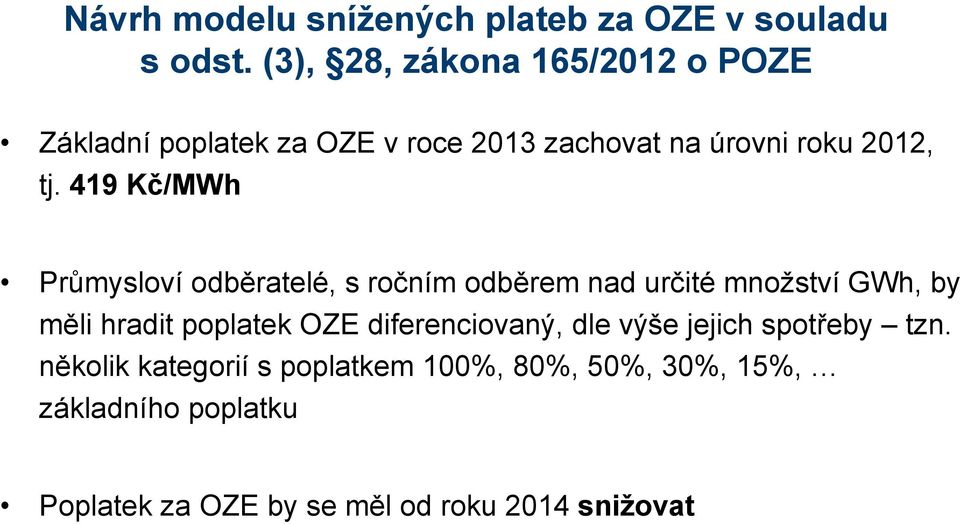 Návrh modelu snížených plateb za OZE v souladu s odst. (3), §28, zákona 165/2012 o POZE

• Základní poplatek za OZE v roce 2013 zachovat na úrovni roku 2012, tj. 419 Kč/MWh

• Průmysloví odběratelé, s ročním odběrem nad určité množství GWh, by měli hradit poplatek OZE diferenciovaný, dle výše jejich spotřeby – tzn. několik kategorií s poplatkem 100%, 80%, 50%, 30%, 15%, … základního poplatku

• Poplatek za OZE by se měl od roku 2014 snižovat